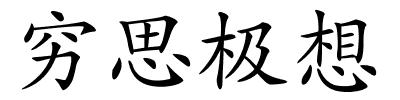 穷思极想